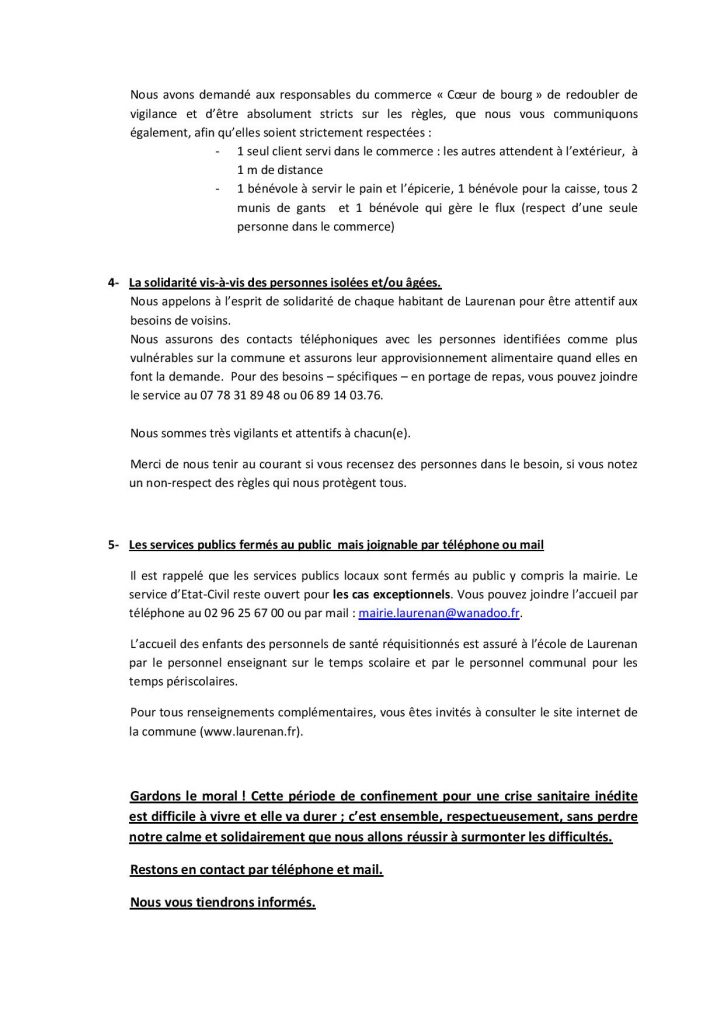 Nous avons demandé aux responsables du commerce « Cœur de bourg » de redoubler de vigilance et d'être absolument stricts sur les règles, que nous vous communiquons également, afin qu'elles soient strictement respectées :

- 1 seul client servi dans le commerce : les autres attendent à l'extérieur, à 1 m de distance
- 1 bénévole à servir le pain et l'épicerie, 1 bénévole pour la caisse, tous 2 munis de gants et 1 bénévole qui gère le flux (respect d'une seule personne dans le commerce)

4- La solidarité vis-à-vis des personnes isolées et/ou âgées.

Nous appelons à l'esprit de solidarité de chaque habitant de Laurenan pour être attentif aux besoins de voisins.

Nous assurons des contacts téléphoniques avec les personnes identifiées comme plus vulnérables sur la commune et assurons leur approvisionnement alimentaire quand elles en font la demande. Pour des besoins – spécifiques – en portage de repas, vous pouvez joindre le service au 07 78 31 89 48 ou 06 89 14 03.76.

Nous sommes très vigilants et attentifs à chacun(e).

Merci de nous tenir au courant si vous recensez des personnes dans le besoin, si vous notez un non-respect des règles qui nous protègent tous.

5- Les services publics fermés au public mais joignable par téléphone ou mail

Il est rappelé que les services publics locaux sont fermés au public y compris la mairie. Le service d'Etat-Civil reste ouvert pour les cas exceptionnels. Vous pouvez joindre l'accueil par téléphone au 02 96 25 67 00 ou par mail : mairie.laurenan@wanadoo.fr.

L'accueil des enfants des personnels de santé réquisitionnés est assuré à l'école de Laurenan par le personnel enseignant sur le temps scolaire et par le personnel communal pour les temps périscolaires.

Pour tous renseignements complémentaires, vous êtes invités à consulter le site internet de la commune (www.laurenan.fr).

Gardons le moral ! Cette période de confinement pour une crise sanitaire inédite est difficile à vivre et elle va durer ; c'est ensemble, respectueusement, sans perdre notre calme et solidairement que nous allons réussir à surmonter les difficultés.

Restons en contact par téléphone et mail.

Nous vous tiendrons informés.